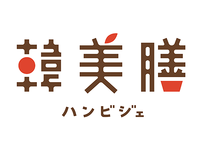 韓美膳

ハンビジェ